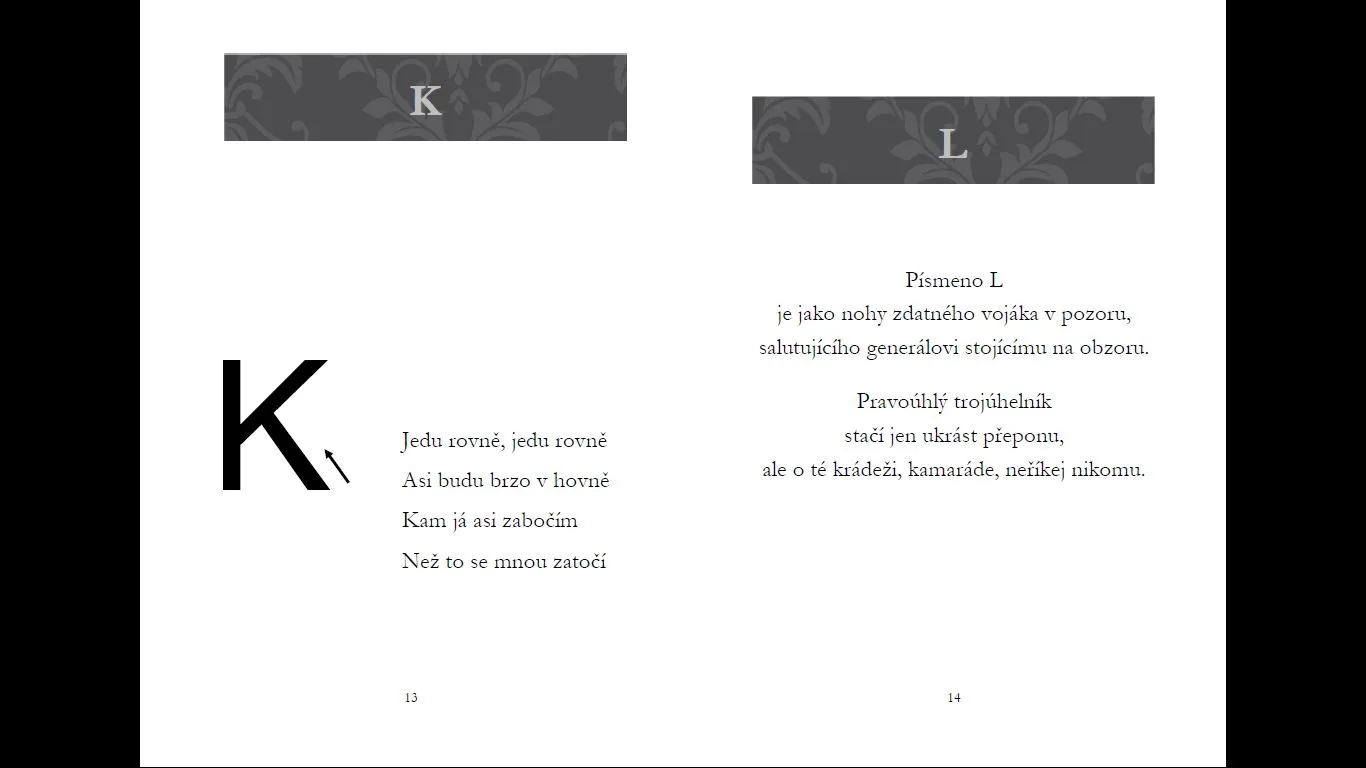 K

K

Jedu rovně, jedu rovně

Asi budu brzo v hovně

Kam já asi zabočím

Než to se mnou zatočí

13

L

Písmeno L
je jako nohy zdatného vojáka v pozoru,
salutujícího generálovi stojícímu na obzoru.

Pravoúhlý trojúhelník
stačí jen ukrást přeponu,
ale o té krádeži, kamaráde, neříkej nikomu.

14